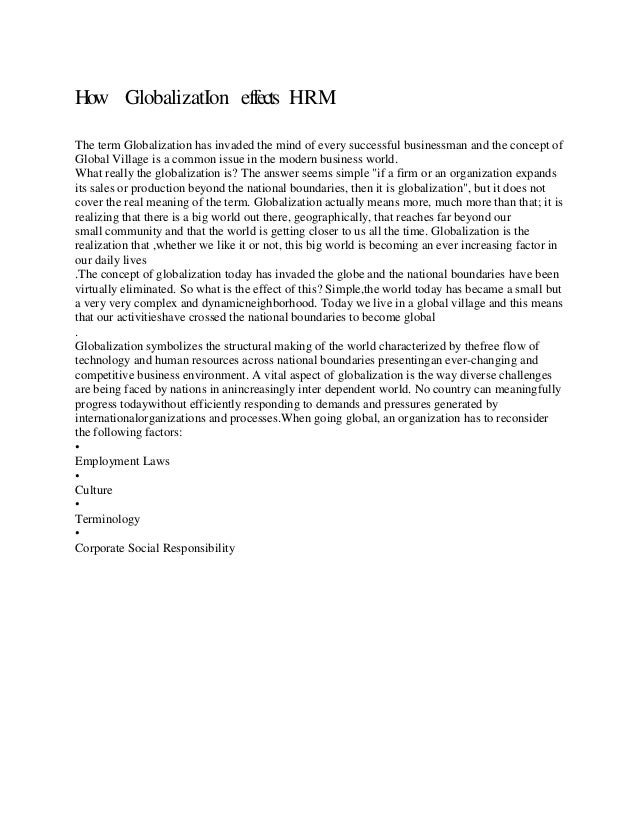 How GlobalizatIon effects HRM

The term Globalization has invaded the mind of every successful businessman and the concept of Global Village is a common issue in the modern business world.
What really the globalization is? The answer seems simple "if a firm or an organization expands its sales or production beyond the national boundaries, then it is globalization", but it does not cover the real meaning of the term. Globalization actually means more, much more than that; it is realizing that there is a big world out there, geographically, that reaches far beyond our small community and that the world is getting closer to us all the time. Globalization is the realization that ,whether we like it or not, this big world is becoming an ever increasing factor in our daily lives
.The concept of globalization today has invaded the globe and the national boundaries have been virtually eliminated. So what is the effect of this? Simple,the world today has became a small but a very very complex and dynamicneighborhood. Today we live in a global village and this means that our activitieshave crossed the national boundaries to become global
.
Globalization symbolizes the structural making of the world characterized by thefree flow of technology and human resources across national boundaries presentingan ever-changing and competitive business environment. A vital aspect of globalization is the way diverse challenges are being faced by nations in anincreasingly inter dependent world. No country can meaningfully progress todaywithout efficiently responding to demands and pressures generated by internationalorganizations and processes.When going global, an organization has to reconsider the following factors:
•
Employment Laws
•
Culture
•
Terminology
•
Corporate Social Responsibility